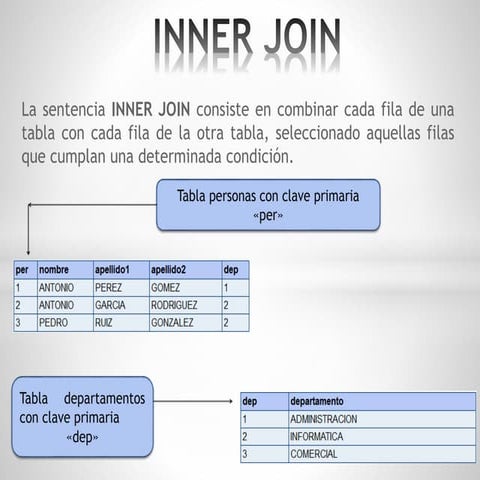 INNER JOIN

La sentencia INNER JOIN consiste en combinar cada fila de una tabla con cada fila de la otra tabla, seleccionado aquellas filas que cumplan una determinada condición.

Tabla personas con clave primaria «per»

| per | nombre | apellido1 | apellido2 | dep |
|---|---|---|---|---|
| 1 | ANTONIO | PEREZ | GOMEZ | 1 |
| 2 | ANTONIO | GARCIA | RODRIGUEZ | 2 |
| 3 | PEDRO | RUIZ | GONZALEZ | 2 |

Tabla departamentos con clave primaria «dep»

| dep | departamento |
|---|---|
| 1 | ADMINISTRACION |
| 2 | INFORMATICA |
| 3 | COMERCIAL |